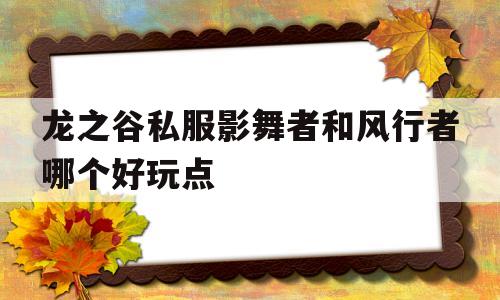 龙之谷私服影舞者和风行者哪个好玩点